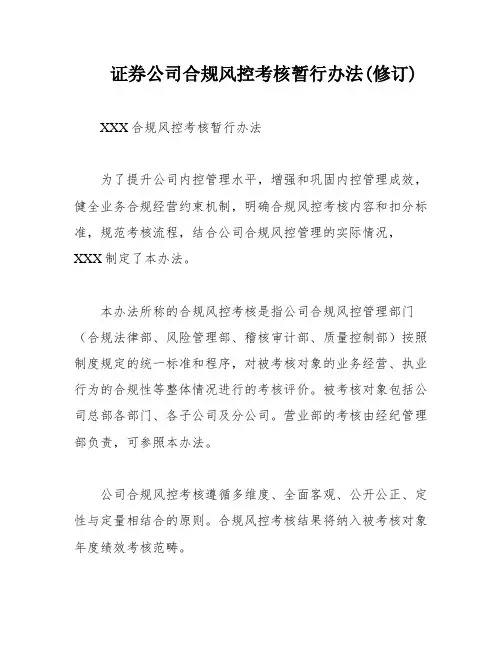 证券公司合规风控考核暂行办法(修订)

XXX 合规风控考核暂行办法

为了提升公司内控管理水平，增强和巩固内控管理成效，健全业务合规经营约束机制，明确合规风控考核内容和扣分标准，规范考核流程，结合公司合规风控管理的实际情况，XXX 制定了本办法。

本办法所称的合规风控考核是指公司合规风控管理部门（合规法律部、风险管理部、稽核审计部、质量控制部）按照制度规定的统一标准和程序，对被考核对象的业务经营、执业行为的合规性等整体情况进行的考核评价。被考核对象包括公司总部各部门、各子公司及分公司。营业部的考核由经纪管理部负责，可参照本办法。

公司合规风控考核遵循多维度、全面客观、公开公正、定性与定量相结合的原则。合规风控考核结果将纳入被考核对象年度绩效考核范畴。